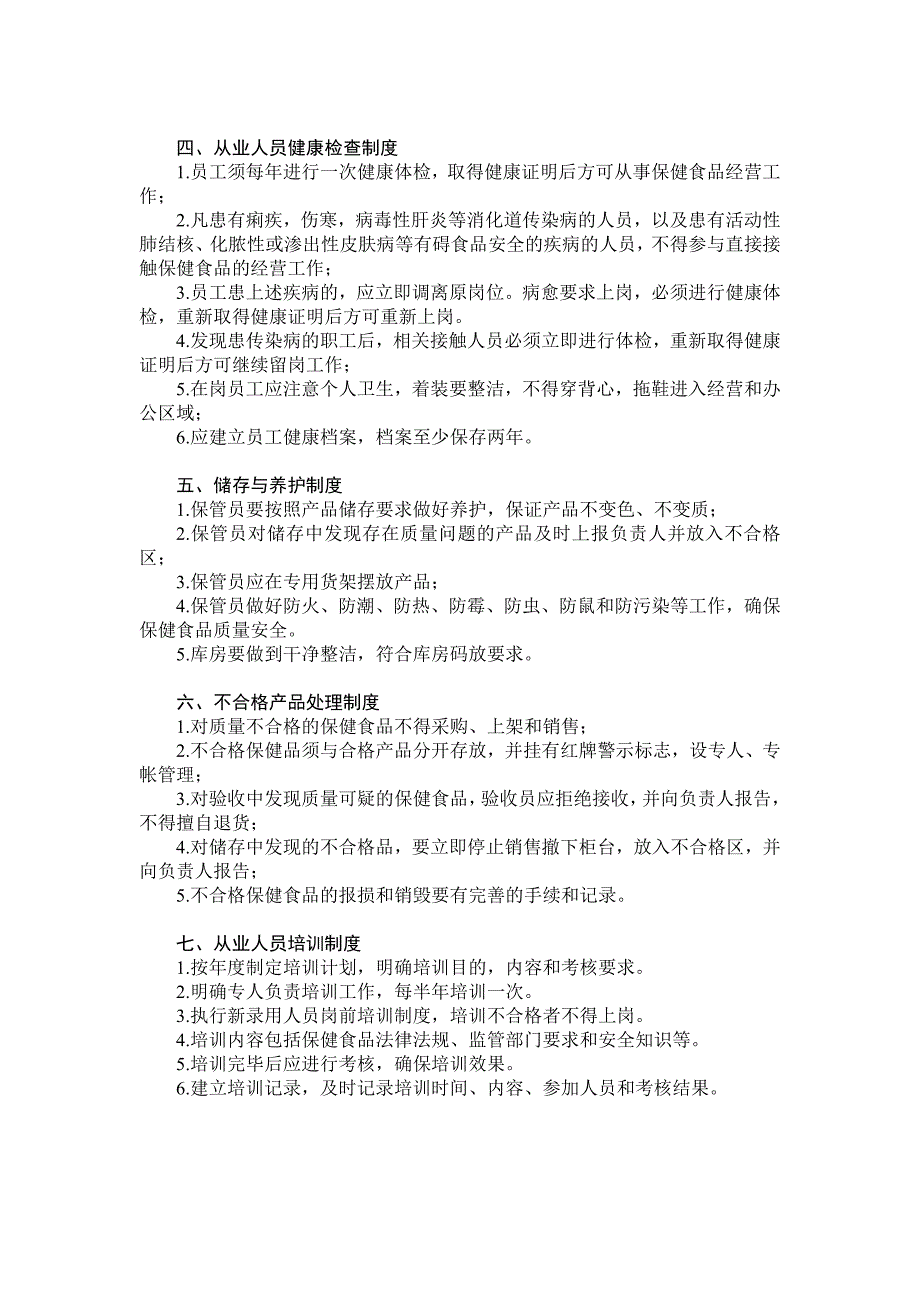 四、从业人员健康检查制度

1.员工须每年进行一次健康体检，取得健康证明后方可从事保健食品经营工作；

2.凡患有痢疾，伤寒，病毒性肝炎等消化道传染病的人员，以及患有活动性肺结核、化脓性或渗出性皮肤病等有碍食品安全的疾病的人员，不得参与直接接触保健食品的经营工作；

3.员工患上述疾病的，应立即调离原岗位。病愈要求上岗，必须进行健康体检，重新取得健康证明后方可重新上岗。

4.发现患传染病的职工后，相关接触人员必须立即进行体检，重新取得健康证明后方可继续留岗工作；

5.在岗员工应注意个人卫生，着装要整洁，不得穿背心，拖鞋进入经营和办公区域；

6.应建立员工健康档案，档案至少保存两年。

五、储存与养护制度

1.保管员要按照产品储存要求做好养护，保证产品不变色、不变质；

2.保管员对储存中发现存在质量问题的产品及时上报负责人并放入不合格区；

3.保管员应在专用货架摆放产品；

4.保管员做好防火、防潮、防热、防霉、防虫、防鼠和防污染等工作，确保保健食品质量安全。

5.库房要做到干净整洁，符合库房码放要求。

六、不合格产品处理制度

1.对质量不合格的保健食品不得采购、上架和销售；

2.不合格保健品须与合格产品分开存放，并挂有红牌警示标志，设专人、专帐管理；

3.对验收中发现质量可疑的保健食品，验收员应拒绝接收，并向负责人报告，不得擅自退货；

4.对储存中发现的不合格品，要立即停止销售撤下柜台，放入不合格区，并向负责人报告；

5.不合格保健食品的报损和销毁要有完善的手续和记录。

七、从业人员培训制度

1.按年度制定培训计划，明确培训目的，内容和考核要求。

2.明确专人负责培训工作，每半年培训一次。

3.执行新录用人员岗前培训制度，培训不合格者不得上岗。

4.培训内容包括保健食品法律法规、监管部门要求和安全知识等。

5.培训完毕后应进行考核，确保培训效果。

6.建立培训记录，及时记录培训时间、内容、参加人员和考核结果。